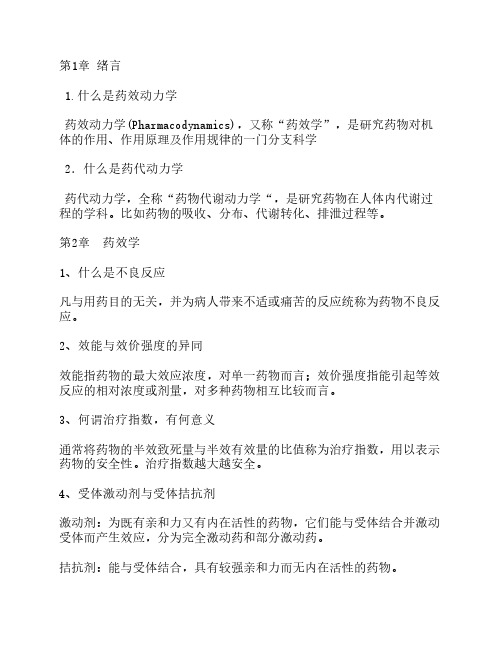 第1章 绪言

1.什么是药效动力学

药效动力学(Pharmacodynamics)，又称“药效学”，是研究药物对机体的作用、作用原理及作用规律的一门分支科学

2．什么是药代动力学

药代动力学，全称“药物代谢动力学“，是研究药物在人体内代谢过程的学科。比如药物的吸收、分布、代谢转化、排泄过程等。

第2章 药效学

1、什么是不良反应

凡与用药目的无关，并为病人带来不适或痛苦的反应统称为药物不良反应。

2、效能与效价强度的异同

效能指药物的最大效应浓度，对单一药物而言；效价强度指能引起等效反应的相对浓度或剂量，对多种药物相互比较而言。

3、何谓治疗指数，有何意义

通常将药物的半效致死量与半效有效量的比值称为治疗指数，用以表示药物的安全性。治疗指数越大越安全。

4、受体激动剂与受体拮抗剂

激动剂：为既有亲和力又有内在活性的药物，它们能与受体结合并激动受体而产生效应，分为完全激动药和部分激动药。

拮抗剂：能与受体结合，具有较强亲和力而无内在活性的药物。